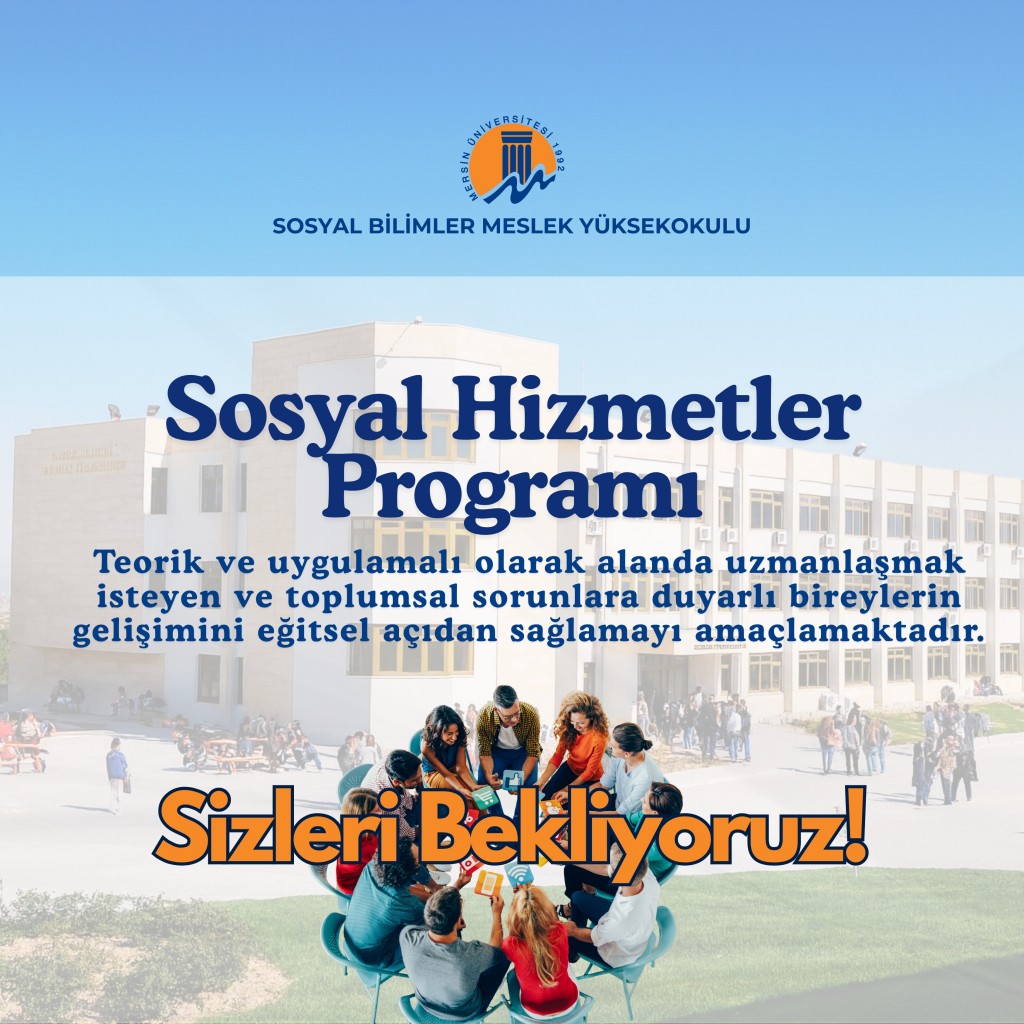 MERSİN ÜNİVERSİTESİ 1992

SOSYAL BİLİMLER MESLEK YÜKSEKOKULU

Sosyal Hizmetler Programı

Teorik ve uygulamalı olarak alanda uzmanlaşmak isteyen ve toplumsal sorunlara duyarlı bireylerin gelişimini eğitsel açıdan sağlamayı amaçlamaktadır.

Sizleri Bekliyoruz!